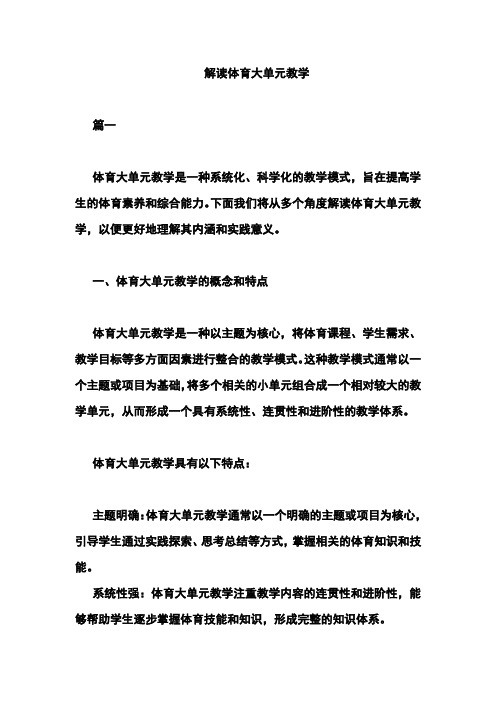 解读体育大单元教学

篇一

体育大单元教学是一种系统化、科学化的教学模式，旨在提高学生的体育素养和综合能力。下面我们将从多个角度解读体育大单元教学，以便更好地理解其内涵和实践意义。

一、体育大单元教学的概念和特点

体育大单元教学是一种以主题为核心，将体育课程、学生需求、教学目标等多方面因素进行整合的教学模式。这种教学模式通常以一个主题或项目为基础，将多个相关的小单元组合成一个相对较大的教学单元，从而形成一个具有系统性、连贯性和进阶性的教学体系。

体育大单元教学具有以下特点：

主题明确：体育大单元教学通常以一个明确的主题或项目为核心，引导学生通过实践探索、思考总结等方式，掌握相关的体育知识和技能。

系统性强：体育大单元教学注重教学内容的连贯性和进阶性，能够帮助学生逐步掌握体育技能和知识，形成完整的知识体系。